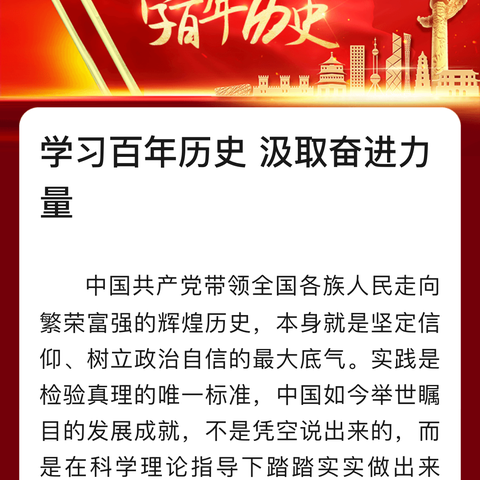 学百年历史

学习百年历史 汲取奋进力量

中国共产党带领全国各族人民走向繁荣富强的辉煌历史，本身就是坚定信仰、树立政治自信的最大底气。实践是检验真理的唯一标准，中国如今举世瞩目的发展成就，不是凭空说出来的，而是在科学理论指导下踏踏实实做出来